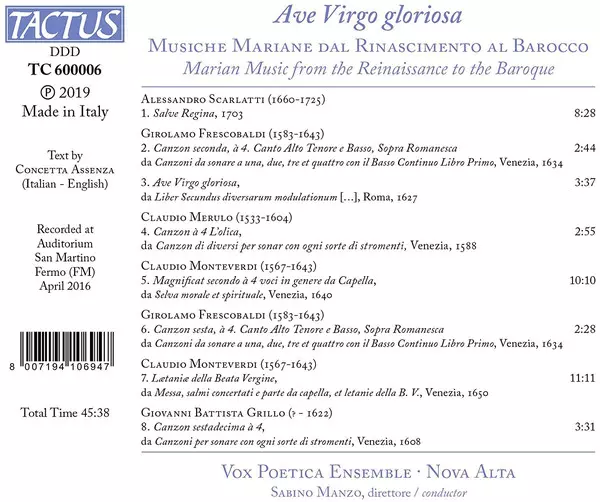 TACTUS
DDD
TC 600006
℗ 2019
Made in Italy

Text by
Concetta Assenza
(Italian - English)

Recorded at
Auditorium
San Martino
Fermo (FM)
April 2016

8 007194 106947

Total Time 45:38

Ave Virgo gloriosa
Musiche Mariane dal Rinascimento al Barocco
Marian Music from the Reinaissance to the Baroque

Alessandro Scarlatti (1660-1725)
1. Salve Regina, 1703 8:28

Girolamo Frescobaldi (1583-1643)
2. Canzon seconda, à 4. Canto Alto Tenore e Basso, Sopra Romanesca 2:44
da Canzoni da sonare a una, due, tre et quattro con il Basso Continuo Libro Primo, Venezia, 1634

3. Ave Virgo gloriosa, 3:37
da Liber Secundus diversarum modulationum [...], Roma, 1627

Claudio Merulo (1533-1604)
4. Canzon à 4 L'olica, 2:55
da Canzon di diversi per sonar con ogni sorte di stromenti, Venezia, 1588

Claudio Monteverdi (1567-1643)
5. Magnificat secondo à 4 voci in genere da Capella, 10:10
da Selva morale et spirituale, Venezia, 1640

Girolamo Frescobaldi (1583-1643)
6. Canzon sesta, à 4. Canto Alto Tenore e Basso, Sopra Romanesca 2:28
da Canzoni da sonare a una, due, tre et quattro con il Basso Continuo Libro Primo, Venezia, 1634

Claudio Monteverdi (1567-1643)
7. Lætaniæ della Beata Vergine, 11:11
da Messa, salmi concertati e parte da capella, et letanie della B. V., Venezia, 1650

Giovanni Battista Grillo (? - 1622)
8. Canzon sestadecima à 4, 3:31
da Canzoni per sonare con ogni sorte di stromenti, Venezia, 1608

Vox Poetica Ensemble · Nova Alta
Sabino Manzo, direttore / conductor